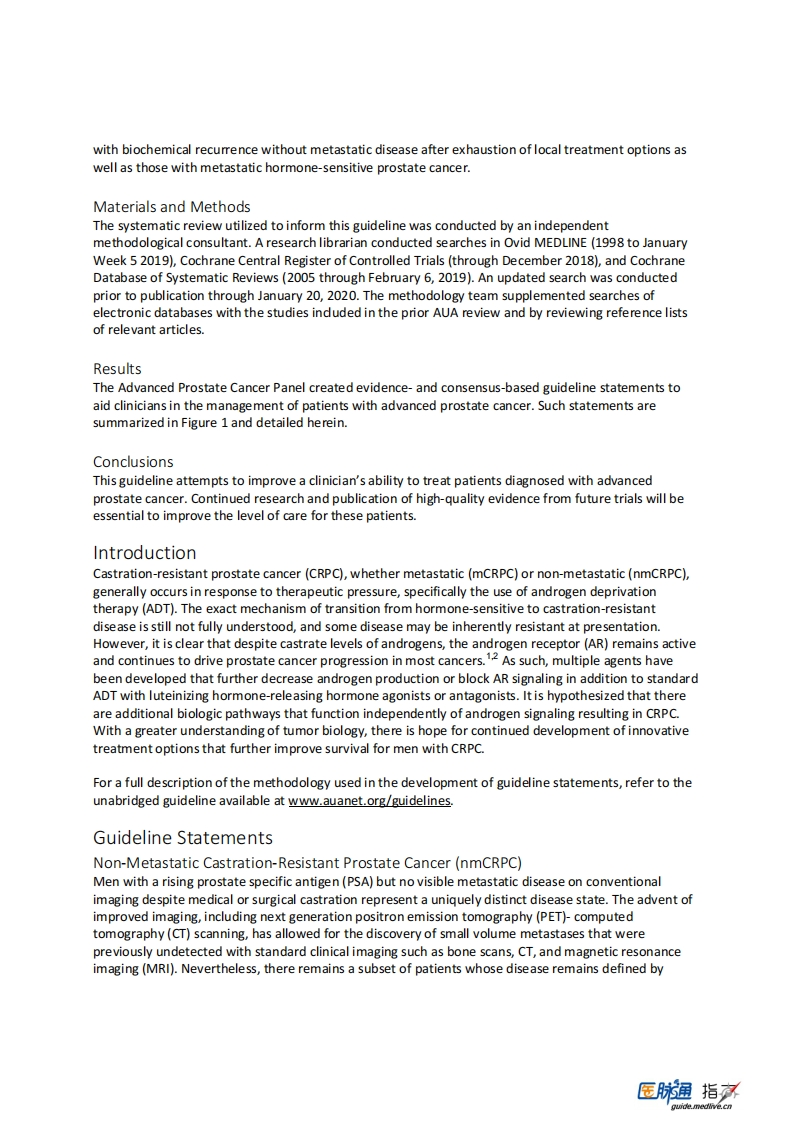 with biochemical recurrence without metastatic disease after exhaustion of local treatment options as well as those with metastatic hormone-sensitive prostate cancer.

Materials and Methods
The systematic review utilized to inform this guideline was conducted by an independent methodological consultant. A research librarian conducted searches in Ovid MEDLINE (1998 to January Week 5 2019), Cochrane Central Register of Controlled Trials (through December 2018), and Cochrane Database of Systematic Reviews (2005 through February 6, 2019). An updated search was conducted prior to publication through January 20, 2020. The methodology team supplemented searches of electronic databases with the studies included in the prior AUA review and by reviewing reference lists of relevant articles.

Results
The Advanced Prostate Cancer Panel created evidence- and consensus-based guideline statements to aid clinicians in the management of patients with advanced prostate cancer. Such statements are summarized in Figure 1 and detailed herein.

Conclusions
This guideline attempts to improve a clinician's ability to treat patients diagnosed with advanced prostate cancer. Continued research and publication of high-quality evidence from future trials will be essential to improve the level of care for these patients.

Introduction
Castration-resistant prostate cancer (CRPC), whether metastatic (mCRPC) or non-metastatic (nmCRPC), generally occurs in response to therapeutic pressure, specifically the use of androgen deprivation therapy (ADT). The exact mechanism of transition from hormone-sensitive to castration-resistant disease is still not fully understood, and some disease may be inherently resistant at presentation. However, it is clear that despite castrate levels of androgens, the androgen receptor (AR) remains active and continues to drive prostate cancer progression in most cancers.$^{1,2}$ As such, multiple agents have been developed that further decrease androgen production or block AR signaling in addition to standard ADT with luteinizing hormone-releasing hormone agonists or antagonists. It is hypothesized that there are additional biologic pathways that function independently of androgen signaling resulting in CRPC. With a greater understanding of tumor biology, there is hope for continued development of innovative treatment options that further improve survival for men with CRPC.

For a full description of the methodology used in the development of guideline statements, refer to the unabridged guideline available at www.auanet.org/guidelines.

Guideline Statements
Non-Metastatic Castration-Resistant Prostate Cancer (nmCRPC)
Men with a rising prostate specific antigen (PSA) but no visible metastatic disease on conventional imaging despite medical or surgical castration represent a uniquely distinct disease state. The advent of improved imaging, including next generation positron emission tomography (PET)- computed tomography (CT) scanning, has allowed for the discovery of small volume metastases that were previously undetected with standard clinical imaging such as bone scans, CT, and magnetic resonance imaging (MRI). Nevertheless, there remains a subset of patients whose disease remains defined by

医脉通 指南
guide.medlive.cn